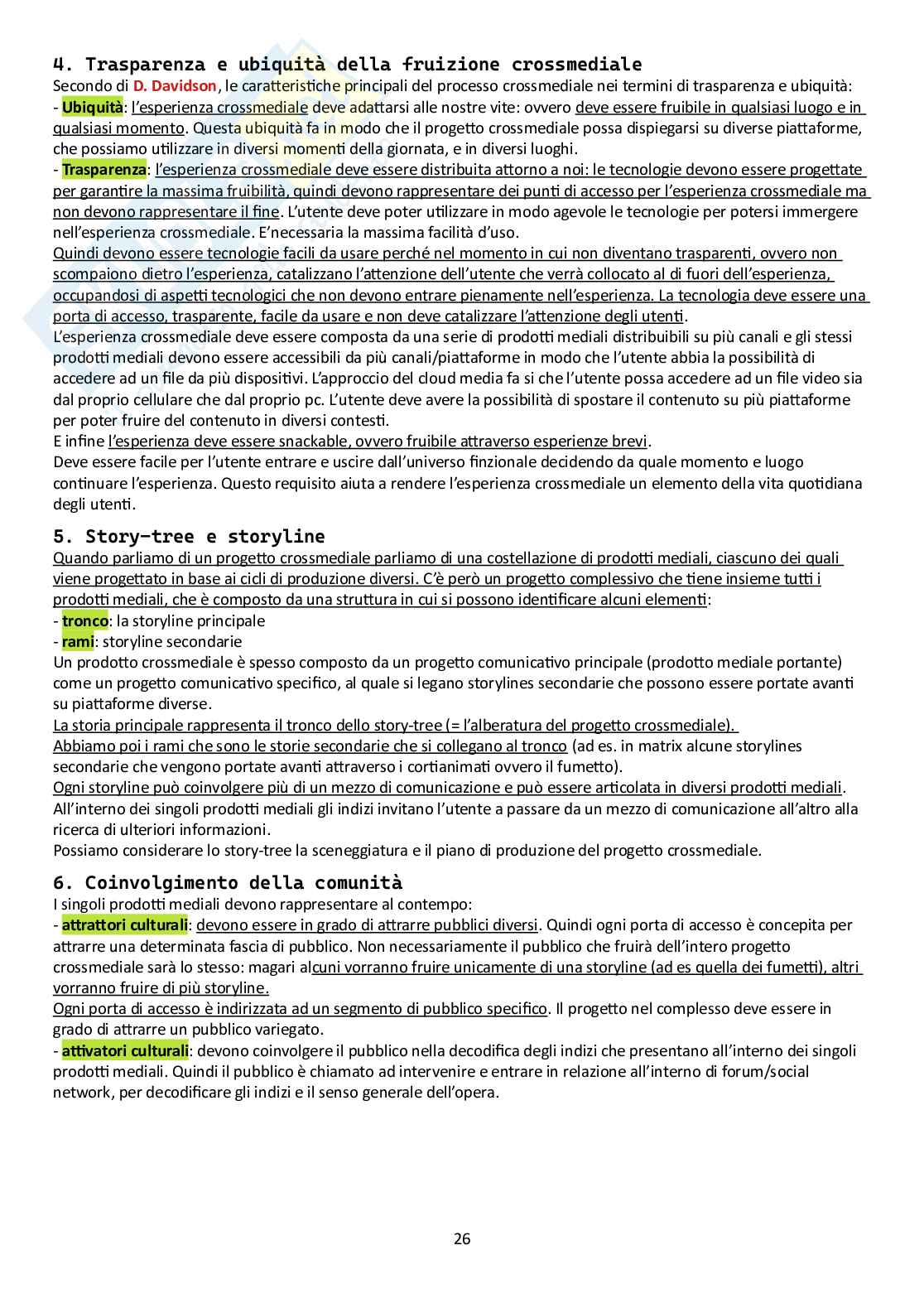 4. Trasparenza e ubiquità della fruizione crossmediale
Secondo di D. Davidson, le caratteristiche principali del processo crossmediale nei termini di trasparenza e ubiquità:
- Ubiquità: l'esperienza crossmediale deve adattarsi alle nostre vite: ovvero deve essere fruibile in qualsiasi luogo e in qualsiasi momento. Questa ubiquità fa in modo che il progetto crossmediale possa dispiegarsi su diverse piattaforme, che possiamo utilizzare in diversi momenti della giornata, e in diversi luoghi.
- Trasparenza: l'esperienza crossmediale deve essere distribuita attorno a noi: le tecnologie devono essere progettate per garantire la massima fruibilità, quindi devono rappresentare dei punti di accesso per l'esperienza crossmediale ma non devono rappresentare il fine. L'utente deve poter utilizzare in modo agevole le tecnologie per potersi immergere nell'esperienza crossmediale. E'necessaria la massima facilità d'uso.
Quindi devono essere tecnologie facili da usare perché nel momento in cui non diventano trasparenti, ovvero non scompaiono dietro l'esperienza, catalizzano l'attenzione dell'utente che verrà collocato al di fuori dell'esperienza, occupandosi di aspetti tecnologici che non devono entrare pienamente nell'esperienza. La tecnologia deve essere una porta di accesso, trasparente, facile da usare e non deve catalizzare l'attenzione degli utenti.
L'esperienza crossmediale deve essere composta da una serie di prodotti mediali distribuibili su più canali e gli stessi prodotti mediali devono essere accessibili da più canali/piattaforme in modo che l'utente abbia la possibilità di accedere ad un file da più dispositivi. L'approccio del cloud media fa si che l'utente possa accedere ad un file video sia dal proprio cellulare che dal proprio pc. L'utente deve avere la possibilità di spostare il contenuto su più piattaforme per poter fruire del contenuto in diversi contesti.
E infine l'esperienza deve essere snackable, ovvero fruibile attraverso esperienze brevi.
Deve essere facile per l'utente entrare e uscire dall'universo finzionale decidendo da quale momento e luogo continuare l'esperienza. Questo requisito aiuta a rendere l'esperienza crossmediale un elemento della vita quotidiana degli utenti.

5. Story-tree e storyline
Quando parliamo di un progetto crossmediale parliamo di una costellazione di prodotti mediali, ciascuno dei quali viene progettato in base ai cicli di produzione diversi. C'è però un progetto complessivo che tiene insieme tutti i prodotti mediali, che è composto da una struttura in cui si possono identificare alcuni elementi:
- tronco: la storyline principale
- rami: storyline secondarie
Un prodotto crossmediale è spesso composto da un progetto comunicativo principale (prodotto mediale portante) come un progetto comunicativo specifico, al quale si legano storylines secondarie che possono essere portate avanti su piattaforme diverse.
La storia principale rappresenta il tronco dello story-tree (= l'alberatura del progetto crossmediale).
Abbiamo poi i rami che sono le storie secondarie che si collegano al tronco (ad es. in matrix alcune storylines secondarie che vengono portate avanti attraverso i cortianimati ovvero il fumetto).
Ogni storyline può coinvolgere più di un mezzo di comunicazione e può essere articolata in diversi prodotti mediali. All'interno dei singoli prodotti mediali gli indizi invitano l'utente a passare da un mezzo di comunicazione all'altro alla ricerca di ulteriori informazioni.
Possiamo considerare lo story-tree la sceneggiatura e il piano di produzione del progetto crossmediale.

6. Coinvolgimento della comunità
I singoli prodotti mediali devono rappresentare al contempo:
- attrattori culturali: devono essere in grado di attrarre pubblici diversi. Quindi ogni porta di accesso è concepita per attrarre una determinata fascia di pubblico. Non necessariamente il pubblico che fruirà dell'intero progetto crossmediale sarà lo stesso: magari alcuni vorranno fruire unicamente di una storyline (ad es quella dei fumetti), altri vorranno fruire di più storyline.
Ogni porta di accesso è indirizzata ad un segmento di pubblico specifico. Il progetto nel complesso deve essere in grado di attrarre un pubblico variegato.
- attivatori culturali: devono coinvolgere il pubblico nella decodifica degli indizi che presentano all'interno dei singoli prodotti mediali. Quindi il pubblico è chiamato ad intervenire e entrare in relazione all'interno di forum/social network, per decodificare gli indizi e il senso generale dell'opera.

26